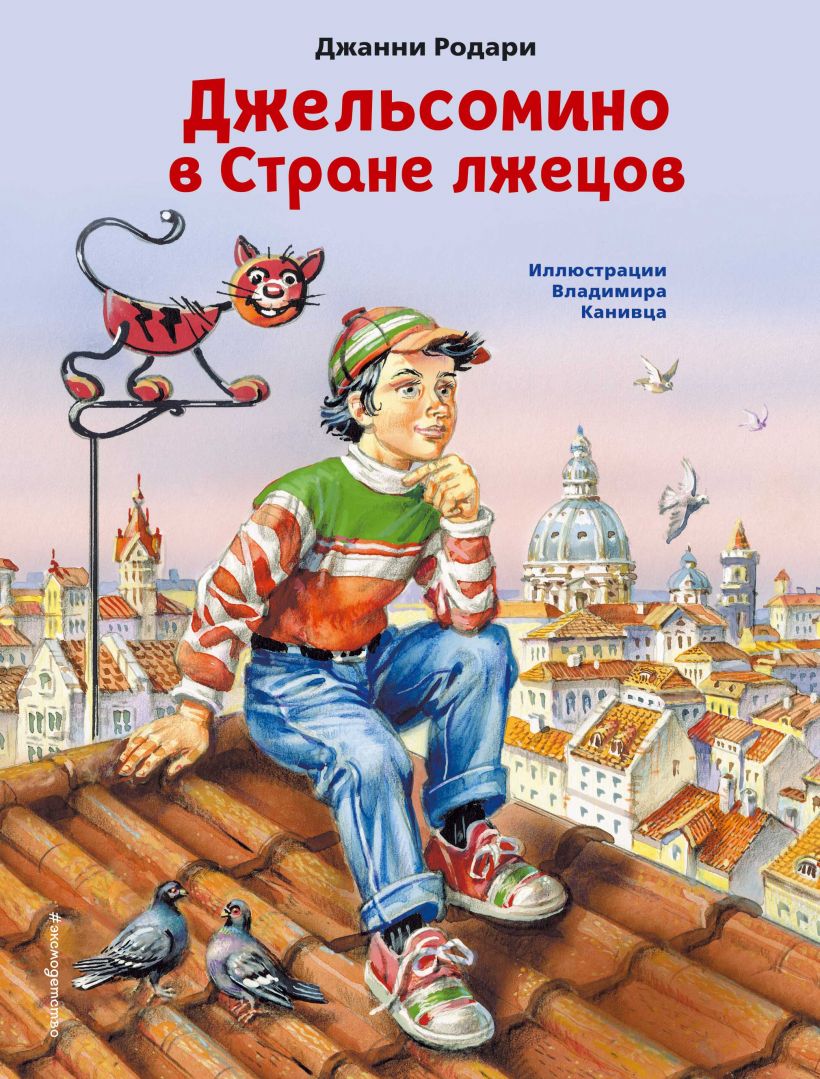 Джанни Родари

Джельсомино в Стране лжецов

Иллюстрации Владимира Канивца

#эксмодетство